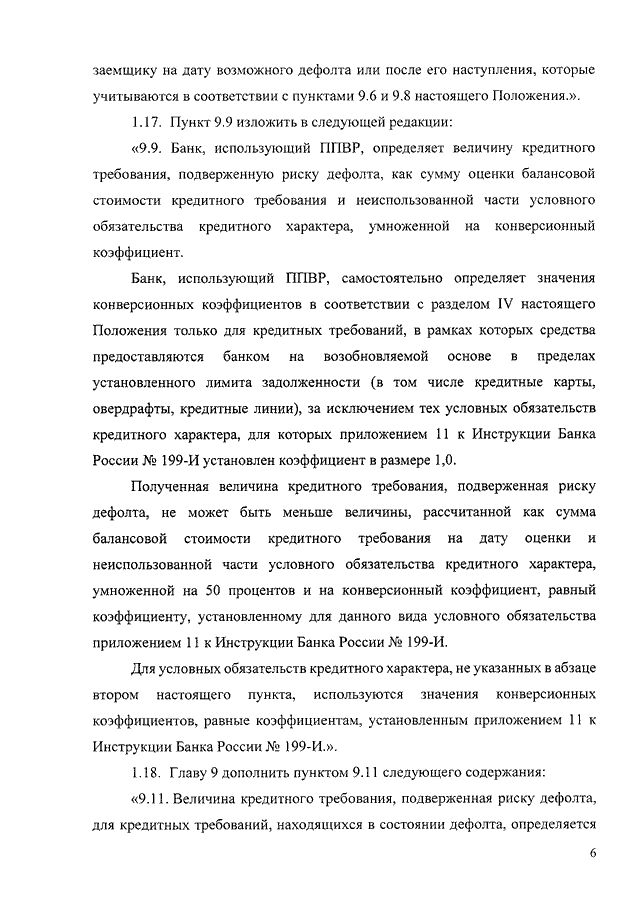 заемщику на дату возможного дефолта или после его наступления, которые учитываются в соответствии с пунктами 9.6 и 9.8 настоящего Положения.».

1.17. Пункт 9.9 изложить в следующей редакции:

«9.9. Банк, использующий ППВР, определяет величину кредитного требования, подверженную риску дефолта, как сумму оценки балансовой стоимости кредитного требования и неиспользованной части условного обязательства кредитного характера, умноженной на конверсионный коэффициент.

Банк, использующий ППВР, самостоятельно определяет значения конверсионных коэффициентов в соответствии с разделом IV настоящего Положения только для кредитных требований, в рамках которых средства предоставляются банком на возобновляемой основе в пределах установленного лимита задолженности (в том числе кредитные карты, овердрафты, кредитные линии), за исключением тех условных обязательств кредитного характера, для которых приложением 11 к Инструкции Банка России № 199-И установлен коэффициент в размере 1,0.

Полученная величина кредитного требования, подверженная риску дефолта, не может быть меньше величины, рассчитанной как сумма балансовой стоимости кредитного требования на дату оценки и неиспользованной части условного обязательства кредитного характера, умноженной на 50 процентов и на конверсионный коэффициент, равный коэффициенту, установленному для данного вида условного обязательства приложением 11 к Инструкции Банка России № 199-И.

Для условных обязательств кредитного характера, не указанных в абзаце втором настоящего пункта, используются значения конверсионных коэффициентов, равные коэффициентам, установленным приложением 11 к Инструкции Банка России № 199-И.».

1.18. Главу 9 дополнить пунктом 9.11 следующего содержания:

«9.11. Величина кредитного требования, подверженная риску дефолта, для кредитных требований, находящихся в состоянии дефолта, определяется

6